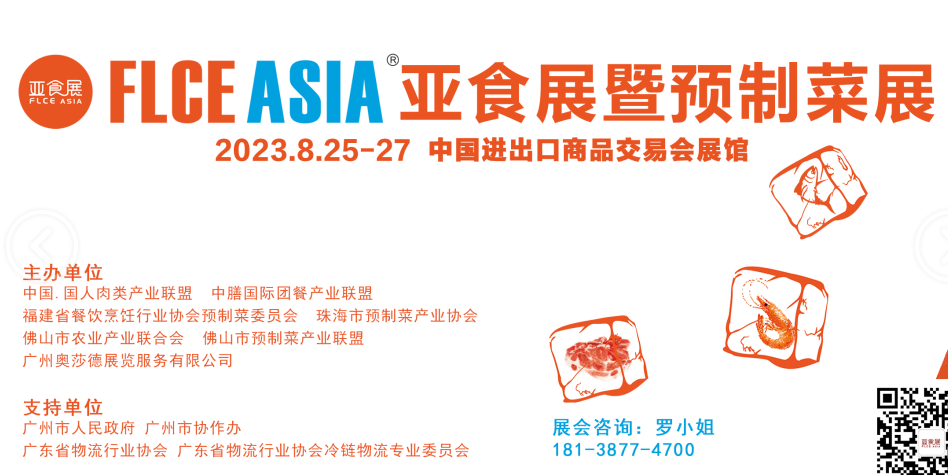 亚食展
FLCE ASIA

FLCE ASIA® 亚食展暨预制菜展

2023.8.25-27 中国进出口商品交易会展馆

主办单位
中国.国人肉类产业联盟 中膳国际团餐产业联盟
福建省餐饮烹饪行业协会预制菜委员会 珠海市预制菜产业协会
佛山市农业产业联合会 佛山市预制菜产业联盟
广州奥莎德展览服务有限公司

支持单位
广州市人民政府 广州市协作办
广东省物流行业协会 广东省物流行业协会冷链物流专业委员会

展会咨询：罗小姐
181-3877-4700

亚食展
FLCE ASIA